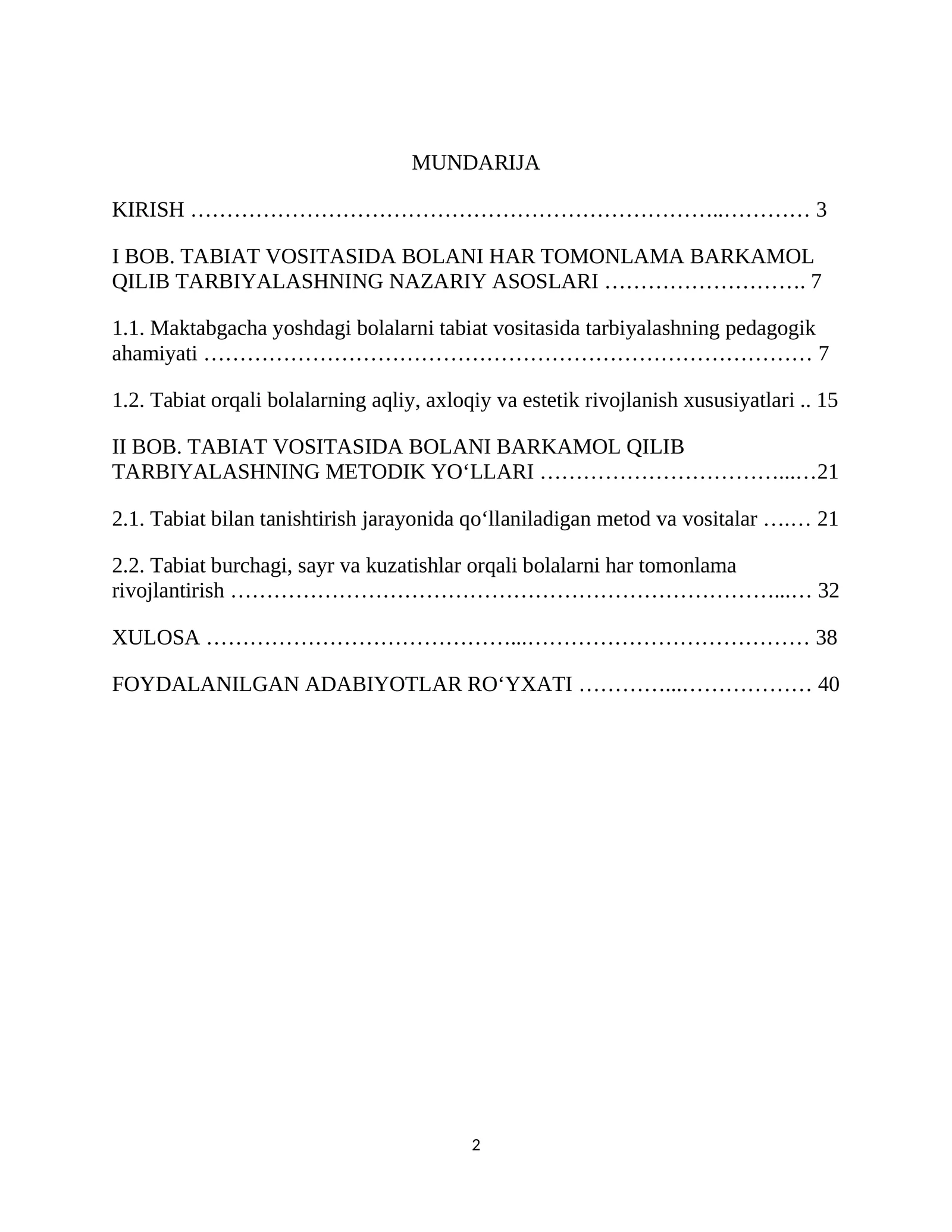 MUNDARIJA

KIRISH 3

I BOB. TABIAT VOSITASIDA BOLANI HAR TOMONLAMA BARKAMOL QILIB TARBIYALASHNING NAZARIY ASOSLARI 7

1.1. Maktabgacha yoshdagi bolalarni tabiat vositasida tarbiyalashning pedagogik ahamiyati 7

1.2. Tabiat orqali bolalarning aqliy, axloqiy va estetik rivojlanish xususiyatlari 15

II BOB. TABIAT VOSITASIDA BOLANI BARKAMOL QILIB TARBIYALASHNING METODIK YO'LLARI 21

2.1. Tabiat bilan tanishtirish jarayonida qo'llaniladigan metod va vositalar 21

2.2. Tabiat burchagi, sayr va kuzatishlar orqali bolalarni har tomonlama rivojlantirish 32

XULOSA 38

FOYDALANILGAN ADABIYOTLAR RO'YXATI 40

2